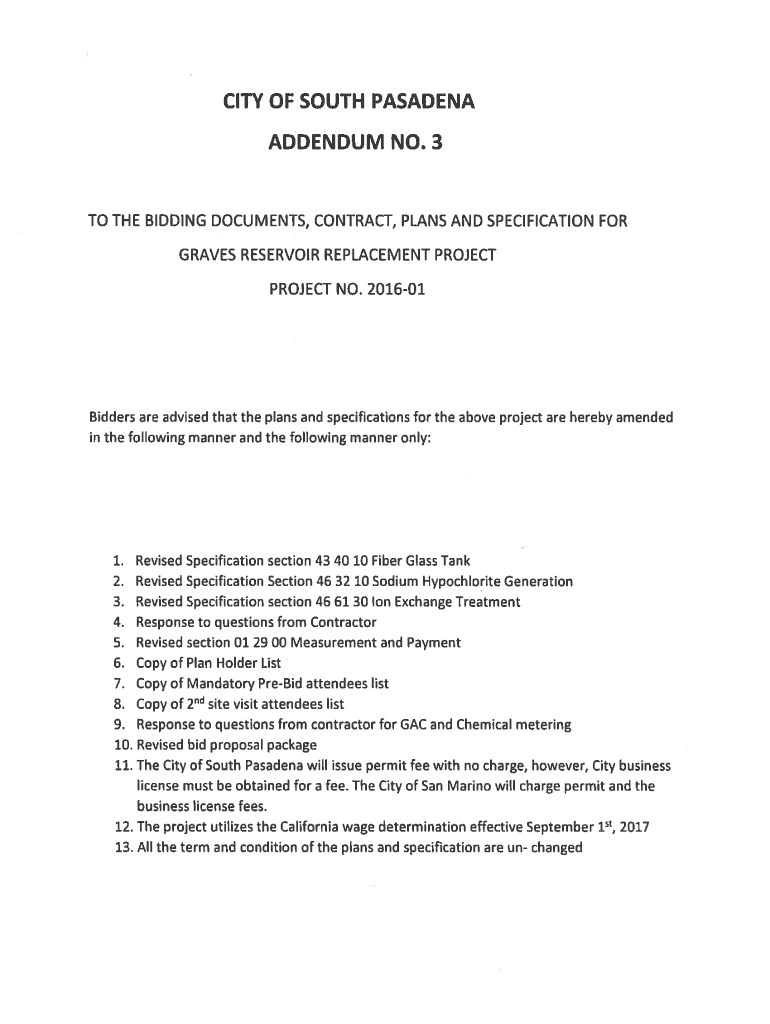 CITY OF SOUTH PASADENA

ADDENDUM NO. 3

TO THE BIDDING DOCUMENTS, CONTRACT, PLANS AND SPECIFICATION FOR

GRAVES RESERVOIR REPLACEMENT PROJECT

PROJECT NO. 2016-01

Bidders are advised that the plans and specifications for the above project are hereby amended in the following manner and the following manner only:

1. Revised Specification section 43 40 10 Fiber Glass Tank
2. Revised Specification Section 46 32 10 Sodium Hypochlorite Generation
3. Revised Specification section 46 61 30 Ion Exchange Treatment
4. Response to questions from Contractor
5. Revised section 01 29 00 Measurement and Payment
6. Copy of Plan Holder List
7. Copy of Mandatory Pre-Bid attendees list
8. Copy of 2$^{nd}$ site visit attendees list
9. Response to questions from contractor for GAC and Chemical metering
10. Revised bid proposal package
11. The City of South Pasadena will issue permit fee with no charge, however, City business license must be obtained for a fee. The City of San Marino will charge permit and the business license fees.
12. The project utilizes the California wage determination effective September 1$^{st}$, 2017
13. All the term and condition of the plans and specification are un- changed